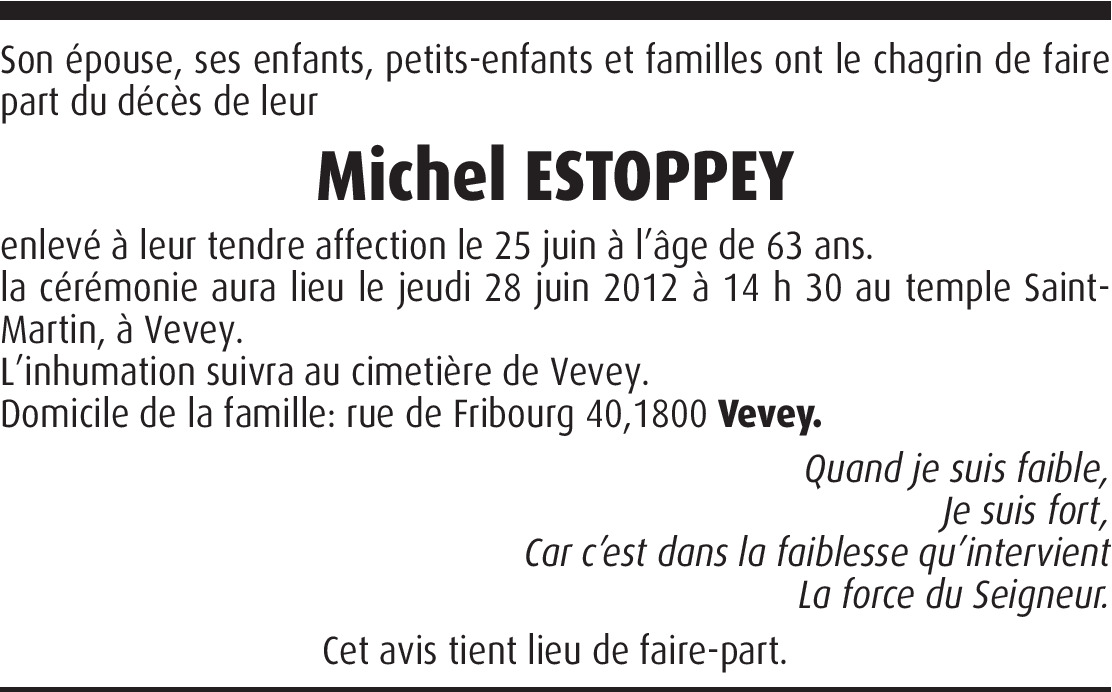 Son épouse, ses enfants, petits-enfants et familles ont le chagrin de faire part du décès de leur

Michel ESTOPPEY

enlevé à leur tendre affection le 25 juin à l'âge de 63 ans.
la cérémonie aura lieu le jeudi 28 juin 2012 à 14 h 30 au temple Saint-Martin, à Vevey.
L'inhumation suivra au cimetière de Vevey.
Domicile de la famille: rue de Fribourg 40,1800 Vevey.

Quand je suis faible,
Je suis fort,
Car c'est dans la faiblesse qu'intervient
La force du Seigneur.

Cet avis tient lieu de faire-part.